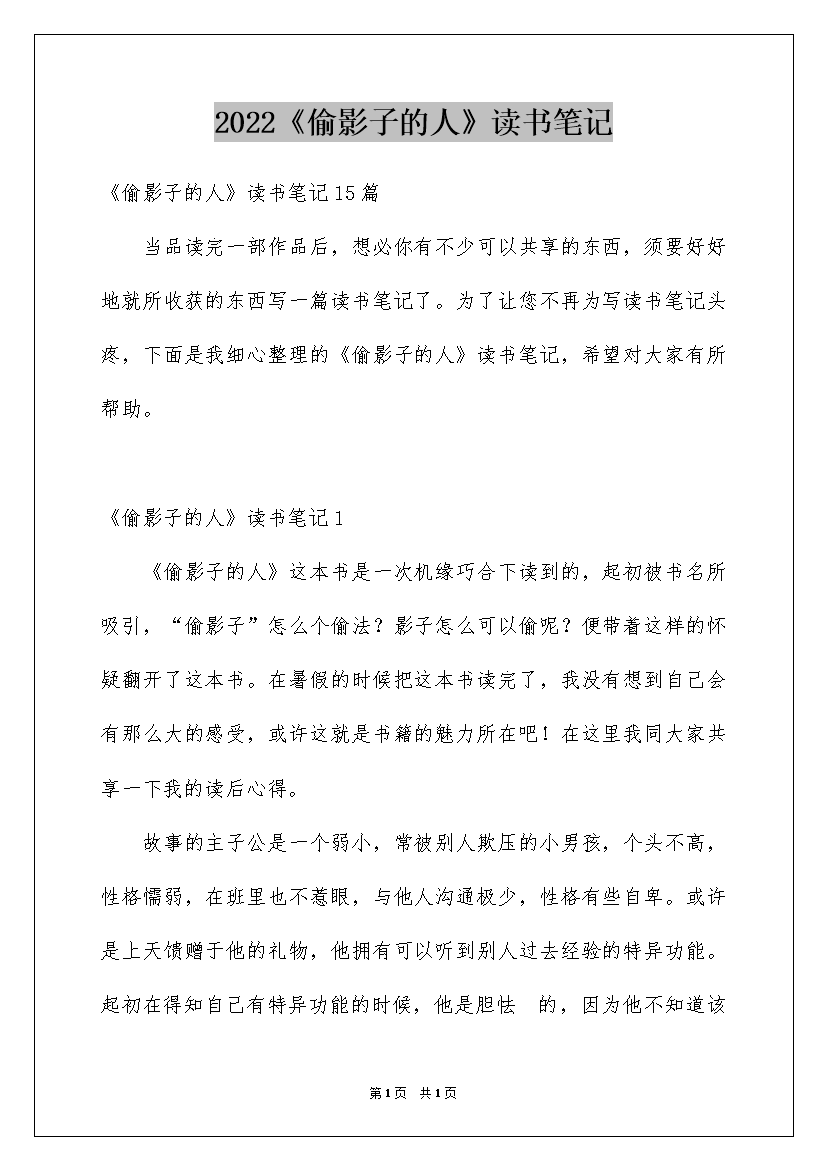 2022《偷影子的人》读书笔记

《偷影子的人》读书笔记15篇

当品读完一部作品后，想必你有不少可以共享的东西，须要好好地就所收获的东西写一篇读书笔记了。为了让您不再为写读书笔记头疼，下面是我细心整理的《偷影子的人》读书笔记，希望对大家有所帮助。

《偷影子的人》读书笔记1

《偷影子的人》这本书是一次机缘巧合下读到的，起初被书名所吸引，“偷影子”怎么个偷法？影子怎么可以偷呢？便带着这样的怀疑翻开了这本书。在暑假的时候把这本书读完了，我没有想到自己会有那么大的感受，或许这就是书籍的魅力所在吧！在这里我同大家共享一下我的读后心得。

故事的主子公是一个弱小，常被别人欺压的小男孩，个头不高，性格懦弱，在班里也不惹眼，与他人沟通极少，性格有些自卑。或许是上天馈赠于他的礼物，他拥有可以听到别人过去经验的特异功能。起初在得知自己有特异功能的时候，他是胆怯 的，因为他不知道该

第1页 共1页